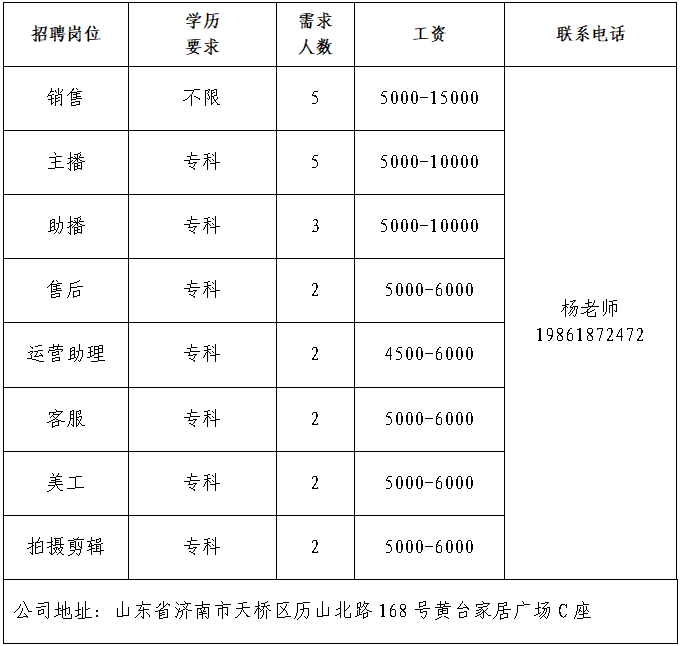 | 招聘岗位 | 学历要求 | 需求人数 | 工资 | 联系电话 |
|---|---|---|---|---|
| 销售 | 不限 | 5 | 5000-15000 | 杨老师 19861872472 |
| 主播 | 专科 | 5 | 5000-10000 | |
| 助播 | 专科 | 3 | 5000-10000 | |
| 售后 | 专科 | 2 | 5000-6000 | |
| 运营助理 | 专科 | 2 | 4500-6000 | |
| 客服 | 专科 | 2 | 5000-6000 | |
| 美工 | 专科 | 2 | 5000-6000 | |
| 拍摄剪辑 | 专科 | 2 | 5000-6000 | |

公司地址：山东省济南市天桥区历山北路168号黄台家居广场C座